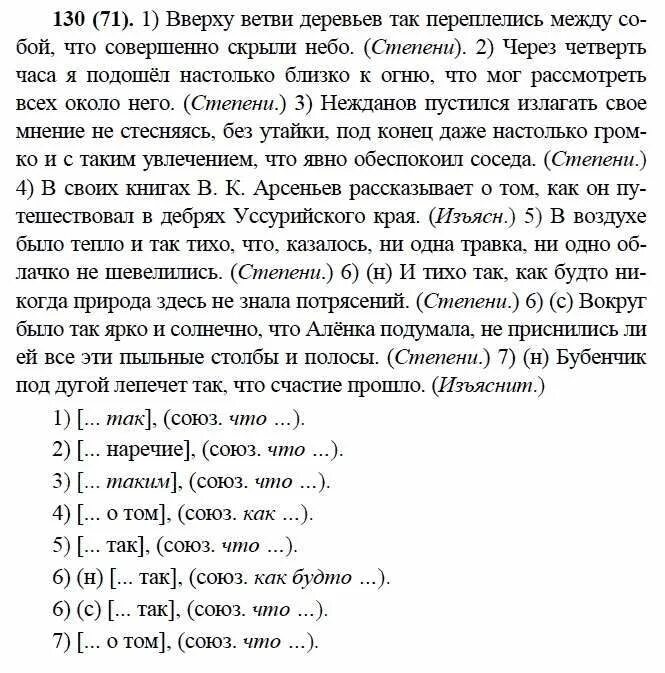 **130 (71).** 1) Вверху ветви деревьев так переплелись между собой, что совершенно скрыли небо. (*Степени*). 2) Через четверть часа я подошёл настолько близко к огню, что мог рассмотреть всех около него. (*Степени.*) 3) Нежданов пустился излагать свое мнение не стесняясь, без утайки, под конец даже настолько громко и с таким увлечением, что явно обеспокоил соседа. (*Степени.*) 4) В своих книгах В. К. Арсеньев рассказывает о том, как он путешествовал в дебрях Уссурийского края. (*Изъясн.*) 5) В воздухе было тепло и так тихо, что, казалось, ни одна травка, ни одно облачко не шевелились. (*Степени.*) 6) (н) И тихо так, как будто никогда природа здесь не знала потрясений. (*Степени.*) 6) (с) Вокруг было так ярко и солнечно, что Алёнка подумала, не приснились ли ей все эти пыльные столбы и полосы. (*Степени.*) 7) (н) Бубенчик под дугой лепечет так, что счастие прошло. (*Изъяснит.*)

1) [... *так*], (союз. *что* ...).
2) [... наречие], (союз. *что* ...).
3) [... *таким*], (союз. *что* ...).
4) [... о том], (союз. *как* ...).
5) [... так], (союз. *что* ...).
6) (н) [... так], (союз. *как будто* ...).
6) (с) [... так], (союз. *что* ...).
7) [... о том], (союз. *что* ...).